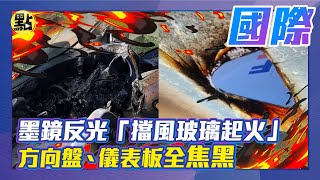 點

國際

墨鏡反光「擋風玻璃起火」
方向盤、儀表板全焦黑